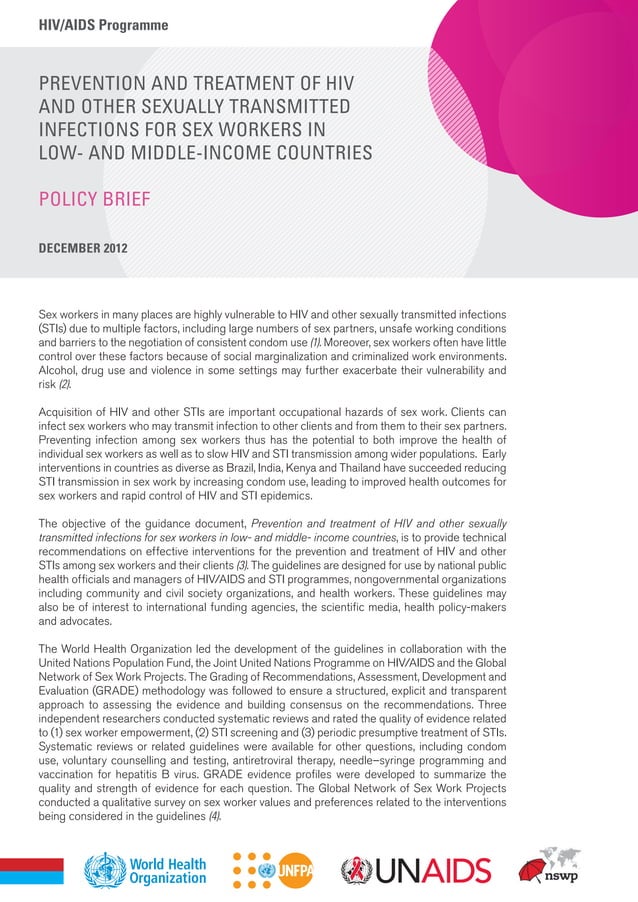 HIV/AIDS Programme

PREVENTION AND TREATMENT OF HIV AND OTHER SEXUALLY TRANSMITTED INFECTIONS FOR SEX WORKERS IN LOW- AND MIDDLE-INCOME COUNTRIES

POLICY BRIEF

DECEMBER 2012

Sex workers in many places are highly vulnerable to HIV and other sexually transmitted infections (STIs) due to multiple factors, including large numbers of sex partners, unsafe working conditions and barriers to the negotiation of consistent condom use (1). Moreover, sex workers often have little control over these factors because of social marginalization and criminalized work environments. Alcohol, drug use and violence in some settings may further exacerbate their vulnerability and risk (2).

Acquisition of HIV and other STIs are important occupational hazards of sex work. Clients can infect sex workers who may transmit infection to other clients and from them to their sex partners. Preventing infection among sex workers thus has the potential to both improve the health of individual sex workers as well as to slow HIV and STI transmission among wider populations. Early interventions in countries as diverse as Brazil, India, Kenya and Thailand have succeeded reducing STI transmission in sex work by increasing condom use, leading to improved health outcomes for sex workers and rapid control of HIV and STI epidemics.

The objective of the guidance document, Prevention and treatment of HIV and other sexually transmitted infections for sex workers in low- and middle- income countries, is to provide technical recommendations on effective interventions for the prevention and treatment of HIV and other STIs among sex workers and their clients (3). The guidelines are designed for use by national public health officials and managers of HIV/AIDS and STI programmes, nongovernmental organizations including community and civil society organizations, and health workers. These guidelines may also be of interest to international funding agencies, the scientific media, health policy-makers and advocates.

The World Health Organization led the development of the guidelines in collaboration with the United Nations Population Fund, the Joint United Nations Programme on HIV/AIDS and the Global Network of Sex Work Projects. The Grading of Recommendations, Assessment, Development and Evaluation (GRADE) methodology was followed to ensure a structured, explicit and transparent approach to assessing the evidence and building consensus on the recommendations. Three independent researchers conducted systematic reviews and rated the quality of evidence related to (1) sex worker empowerment, (2) STI screening and (3) periodic presumptive treatment of STIs. Systematic reviews or related guidelines were available for other questions, including condom use, voluntary counselling and testing, antiretroviral therapy, needle–syringe programming and vaccination for hepatitis B virus. GRADE evidence profiles were developed to summarize the quality and strength of evidence for each question. The Global Network of Sex Work Projects conducted a qualitative survey on sex worker values and preferences related to the interventions being considered in the guidelines (4).

World Health Organization UNFPA UNAIDS nswp